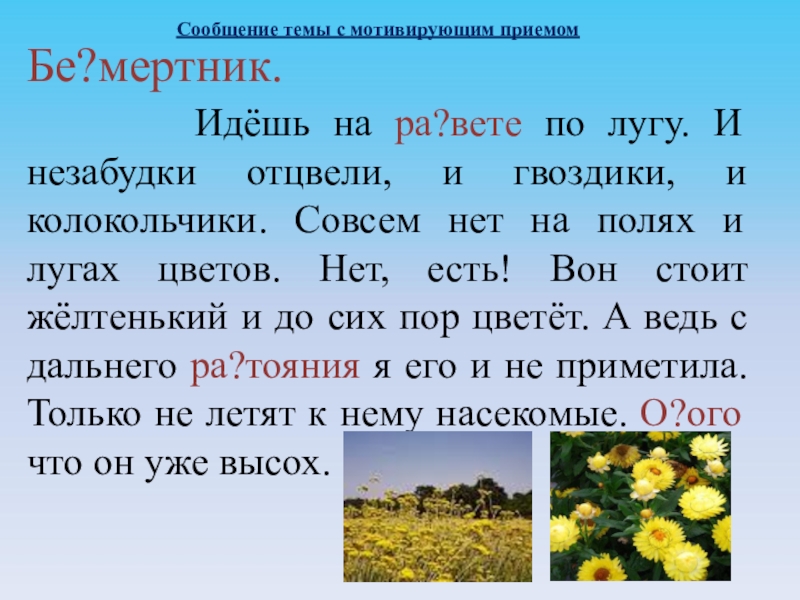 Сообщение темы с мотивирующим приемом

Бе?мертник.

Идёшь на ра?вете по лугу. И незабудки отцвели, и гвоздики, и колокольчики. Совсем нет на полях и лугах цветов. Нет, есть! Вон стоит жёлтенький и до сих пор цветёт. А ведь с дальнего ра?тояния я его и не приметила. Только не летят к нему насекомые. О?ого что он уже высох.